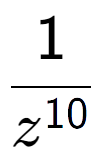 $\frac{1}{z^{10}}$